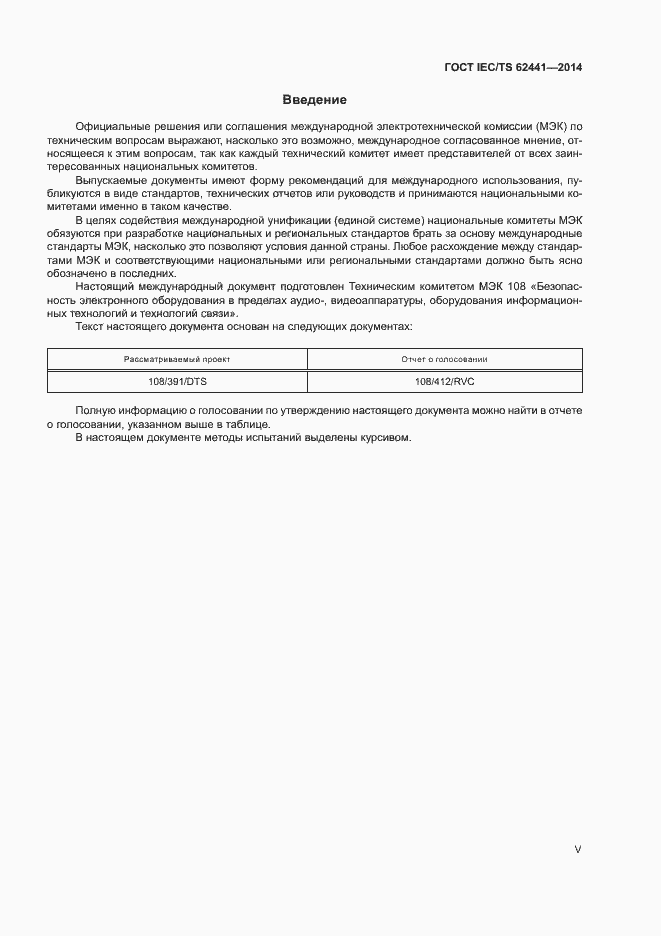 ГОСТ IEC/TS 62441—2014

Введение

Официальные решения или соглашения международной электротехнической комиссии (МЭК) по техническим вопросам выражают, насколько это возможно, международное согласованное мнение, относящееся к этим вопросам, так как каждый технический комитет имеет представителей от всех заинтересованных национальных комитетов.

Выпускаемые документы имеют форму рекомендаций для международного использования, публикуются в виде стандартов, технических отчетов или руководств и принимаются национальными комитетами именно в таком качестве.

В целях содействия международной унификации (единой системе) национальные комитеты МЭК обязуются при разработке национальных и региональных стандартов брать за основу международные стандарты МЭК, насколько это позволяют условия данной страны. Любое расхождение между стандартами МЭК и соответствующими национальными или региональными стандартами должно быть ясно обозначено в последних.

Настоящий международный документ подготовлен Техническим комитетом МЭК 108 «Безопасность электронного оборудования в пределах аудио-, видеоаппаратуры, оборудования информационных технологий и технологий связи».

Текст настоящего документа основан на следующих документах:

| Рассматриваемый проект | Отчет о голосовании |
|---|---|
| 108/391/DTS | 108/412/RVC |

Полную информацию о голосовании по утверждению настоящего документа можно найти в отчете о голосовании, указанном выше в таблице.

В настоящем документе методы испытаний выделены курсивом.

V